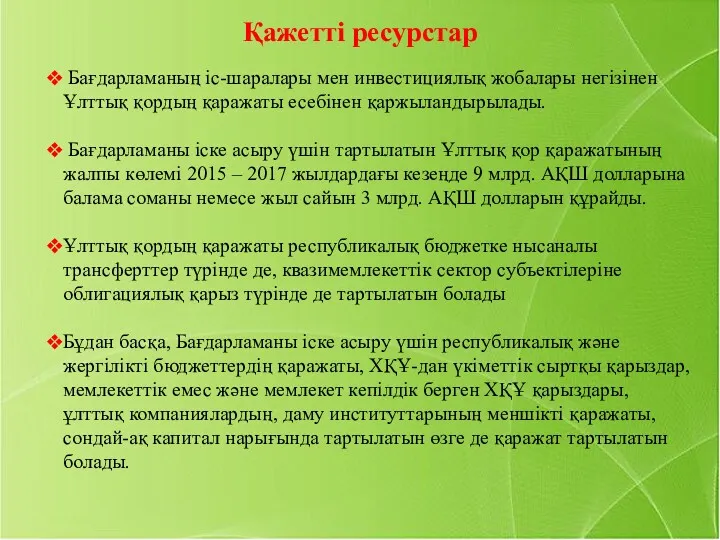 Қажетті ресурстар

❖ Бағдарламаның іс-шаралары мен инвестициялық жобалары негізінен Ұлттық қордың қаражаты есебінен қаржыландырылады.

❖ Бағдарламаны іске асыру үшін тартылатын Ұлттық қор қаражатының жалпы көлемі 2015 – 2017 жылдардағы кезеңде 9 млрд. АҚШ долларына балама соманы немесе жыл сайын 3 млрд. АҚШ долларын құрайды.

❖Ұлттық қордың қаражаты республикалық бюджетке нысаналы трансферттер түрінде де, квазимемлекеттік сектор субъектілеріне облигациялық қарыз түрінде де тартылатын болады

❖Бұдан басқа, Бағдарламаны іске асыру үшін республикалық және жергілікті бюджеттердің қаражаты, ХҚҰ-дан үкіметтік сыртқы қарыздар, мемлекеттік емес және мемлекет кепілдік берген ХҚҰ қарыздары, ұлттық компаниялардың, даму институттарының меншікті қаражаты, сондай-ақ капитал нарығында тартылатын өзге де қаражат тартылатын болады.